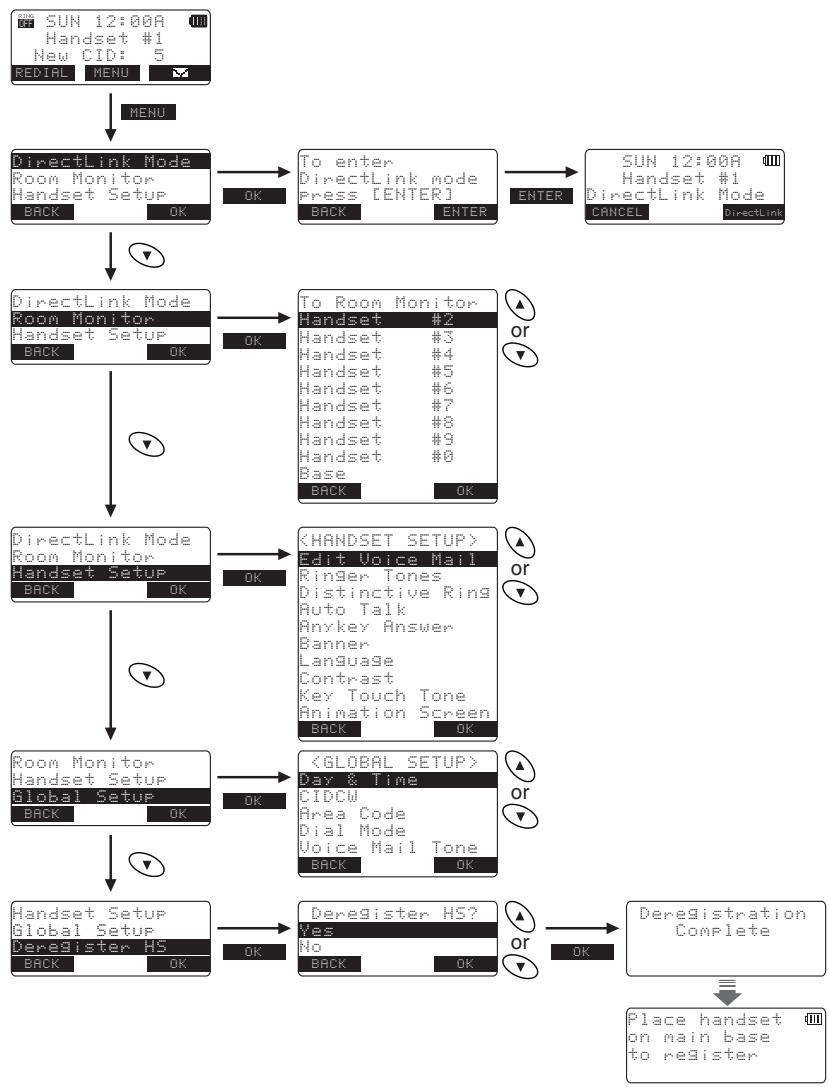 RING OFF SUN 12:00A
Handset #1
New CID: 5
REDIAL MENU

MENU

DirectLink Mode
Room Monitor
Handset Setup
BACK OK

OK

To enter
DirectLink mode
press [ENTER]
BACK ENTER

ENTER

SUN 12:00A
Handset #1
DirectLink Mode
CANCEL DirectLink

DirectLink Mode
Room Monitor
Handset Setup
BACK OK

OK

To Room Monitor
Handset #2
Handset #3
Handset #4
Handset #5
Handset #6
Handset #7
Handset #8
Handset #9
Handset #0
Base
BACK OK

or

DirectLink Mode
Room Monitor
Handset Setup
BACK OK

OK

<HANDSET SETUP>
Edit Voice Mail
Ringer Tones
Distinctive Ring
Auto Talk
Anykey Answer
Banner
Language
Contrast
Key Touch Tone
Animation Screen
BACK OK

or

Room Monitor
Handset Setup
Global Setup
BACK OK

OK

<GLOBAL SETUP>
Day & Time
CIDCW
Area Code
Dial Mode
Voice Mail Tone
BACK OK

or

Handset Setup
Global Setup
Deregister HS
BACK OK

OK

Deregister HS?
Yes
No
BACK OK

or

OK

Deregistration
Complete

Place handset
on main base
to register